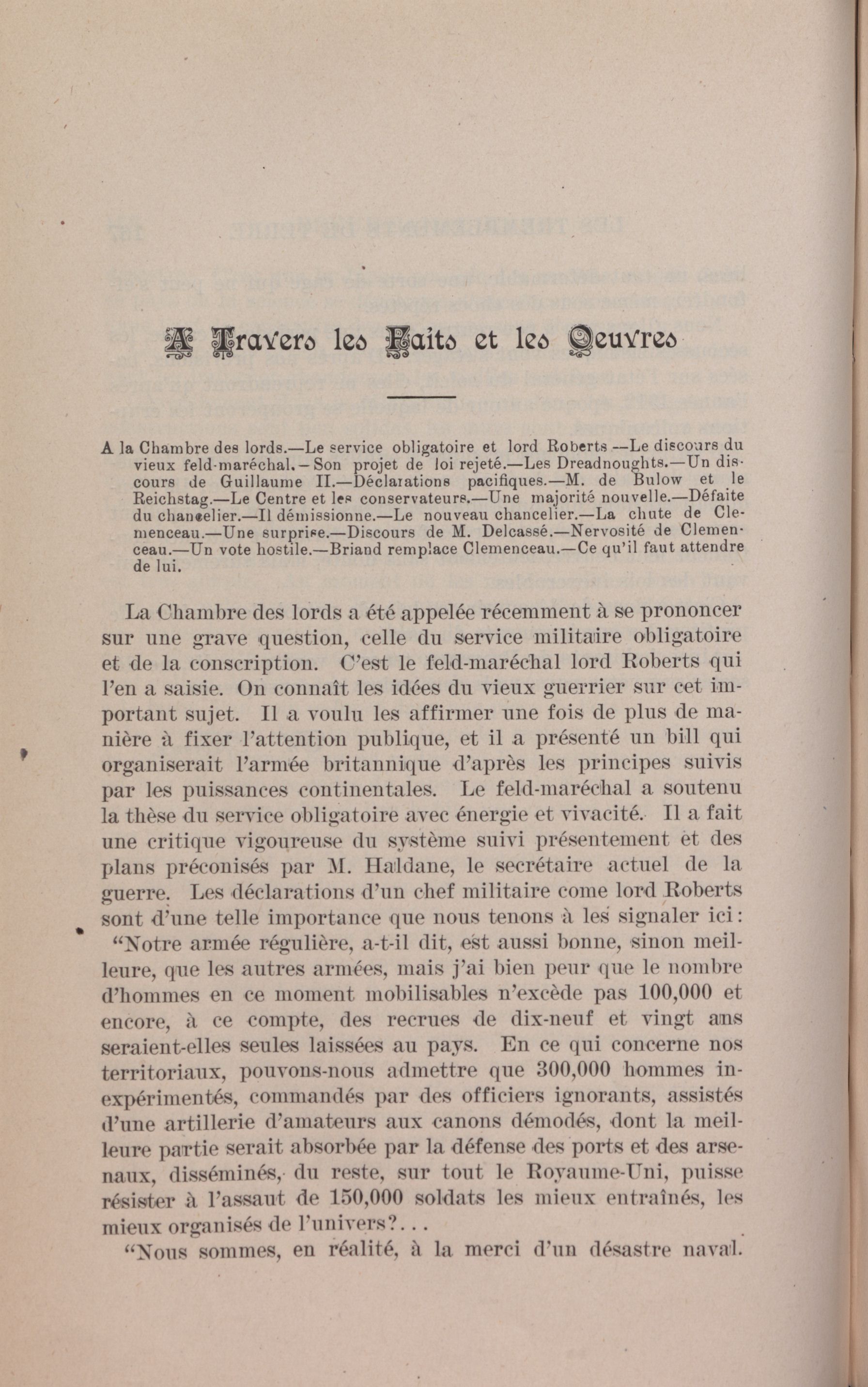 A Travers les Faits et les Oeuvres

A la Chambre des lords.—Le service obligatoire et lord Roberts —Le discours du vieux feld-maréchal.—Son projet de loi rejeté.—Les Dreadnoughts.—Un discours de Guillaume II.—Déclarations pacifiques.—M. de Bulow et le Reichstag.—Le Centre et les conservateurs.—Une majorité nouvelle.—Défaite du chancelier.—Il démissionne.—Le nouveau chancelier.—La chute de Clemenceau.—Une surprise.—Discours de M. Delcassé.—Nervosité de Clemenceau.—Un vote hostile.—Briand remplace Clemenceau.—Ce qu'il faut attendre de lui.

La Chambre des lords a été appelée récemment à se prononcer sur une grave question, celle du service militaire obligatoire et de la conscription. C'est le feld-maréchal lord Roberts qui l'en a saisie. On connaît les idées du vieux guerrier sur cet important sujet. Il a voulu les affirmer une fois de plus de manière à fixer l'attention publique, et il a présenté un bill qui organiserait l'armée britannique d'après les principes suivis par les puissances continentales. Le feld-maréchal a soutenu la thèse du service obligatoire avec énergie et vivacité. Il a fait une critique vigoureuse du système suivi présentement et des plans préconisés par M. Haldane, le secrétaire actuel de la guerre. Les déclarations d'un chef militaire come lord Roberts sont d'une telle importance que nous tenons à les signaler ici: "Notre armée régulière, a-t-il dit, est aussi bonne, sinon meilleure, que les autres armées, mais j'ai bien peur que le nombre d'hommes en ce moment mobilisables n'excède pas 100,000 et encore, à ce compte, des recrues de dix-neuf et vingt ans seraient-elles seules laissées au pays. En ce qui concerne nos territoriaux, pouvons-nous admettre que 300,000 hommes inexpérimentés, commandés par des officiers ignorants, assistés d'une artillerie d'amateurs aux canons démodés, dont la meilleure partie serait absorbée par la défense des ports et des arsenaux, disséminés, du reste, sur tout le Royaume-Uni, puisse résister à l'assaut de 150,000 soldats les mieux entraînés, les mieux organisés de l'univers?...

"Nous sommes, en réalité, à la merci d'un désastre naval.